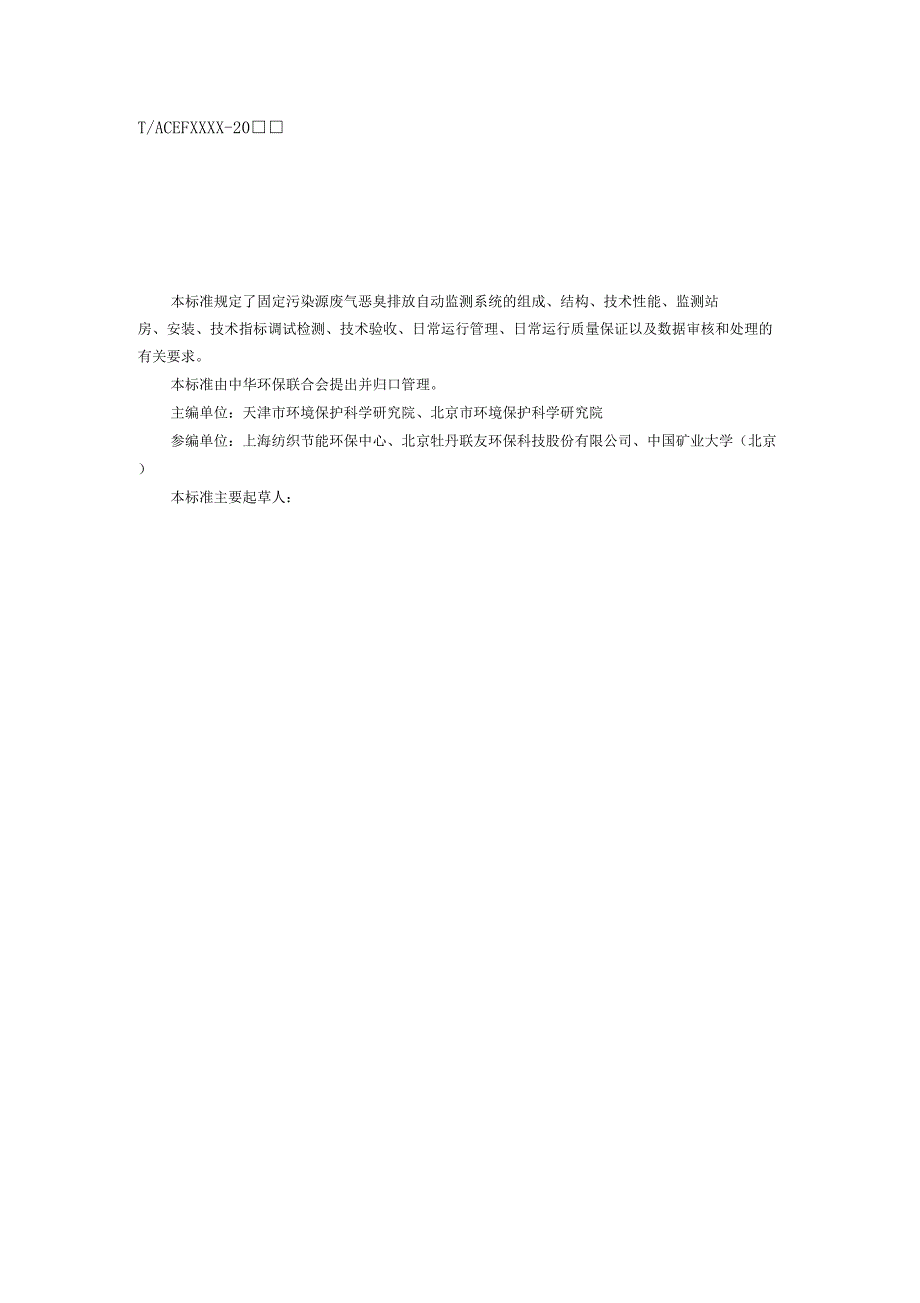 T/ACEFXXXX-20□□

本标准规定了固定污染源废气恶臭排放自动监测系统的组成、结构、技术性能、监测站房、安装、技术指标调试检测、技术验收、日常运行管理、日常运行质量保证以及数据审核和处理的有关要求。

本标准由中华环保联合会提出并归口管理。

主编单位：天津市环境保护科学研究院、北京市环境保护科学研究院

参编单位：上海纺织节能环保中心、北京牡丹联友环保科技股份有限公司、中国矿业大学（北京）

本标准主要起草人：